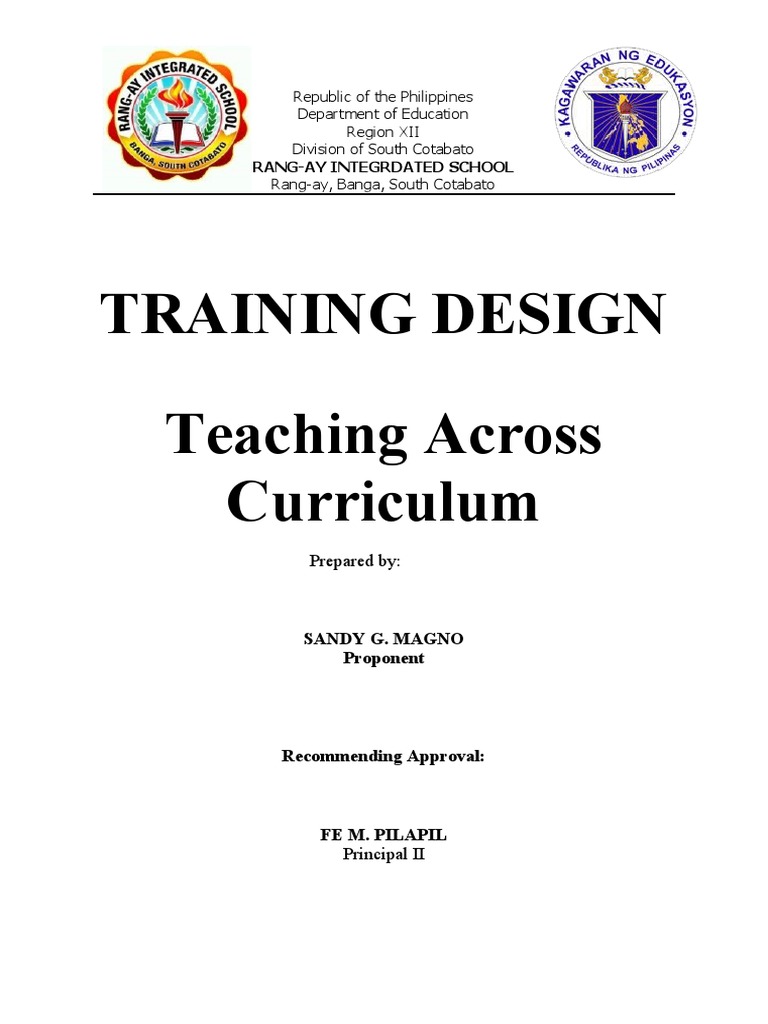 RANG-AY INTEGRATED SCHOOL
BANGA, SOUTH COTABATO

Republic of the Philippines
Department of Education
Region XII
Division of South Cotabato
RANG-AY INTEGRDATED SCHOOL
Rang-ay, Banga, South Cotabato

KAGAWARAN NG EDUKASYON
REPUBLIKA NG PILIPINAS

TRAINING DESIGN

Teaching Across Curriculum

Prepared by:

SANDY G. MAGNO
Proponent

Recommending Approval:

FE M. PILAPIL
Principal II